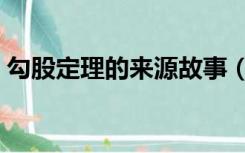 勾股定理的来源故事（